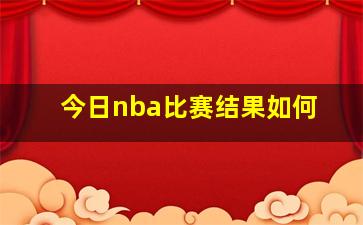 今日nba比赛结果如何